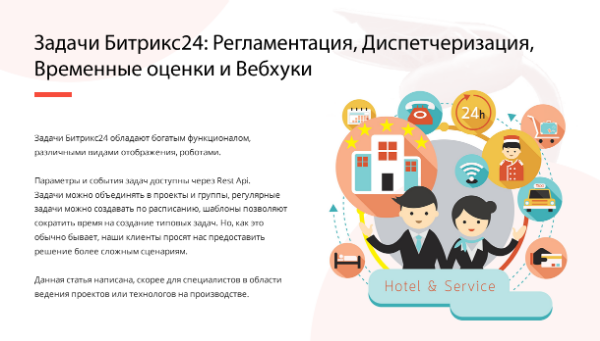 Задачи Битрикс24: Регламентация, Диспетчеризация, Временные оценки и Вебхуки

Задачи Битрикс24 обладают богатым функционалом, различными видами отображения, роботами.

Параметры и события задач доступны через Rest Api. Задачи можно объединять в проекты и группы, регулярные задачи можно создавать по расписанию, шаблоны позволяют сократить время на создание типовых задач. Но, как это обычно бывает, наши клиенты просят нас предоставить решение более сложным сценариям.

Данная статья написана, скорее для специалистов в области ведения проектов или технологов на производстве.

24h

TAXI

Hotel & Service